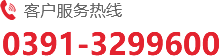 客户服务热线

0391-3299600